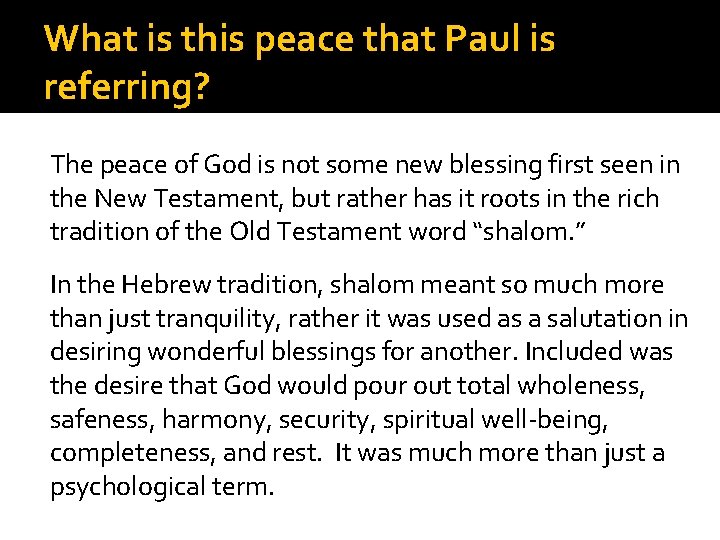 What is this peace that Paul is referring?

The peace of God is not some new blessing first seen in the New Testament, but rather has it roots in the rich tradition of the Old Testament word “shalom.”

In the Hebrew tradition, shalom meant so much more than just tranquility, rather it was used as a salutation in desiring wonderful blessings for another. Included was the desire that God would pour out total wholeness, safeness, harmony, security, spiritual well-being, completeness, and rest. It was much more than just a psychological term.